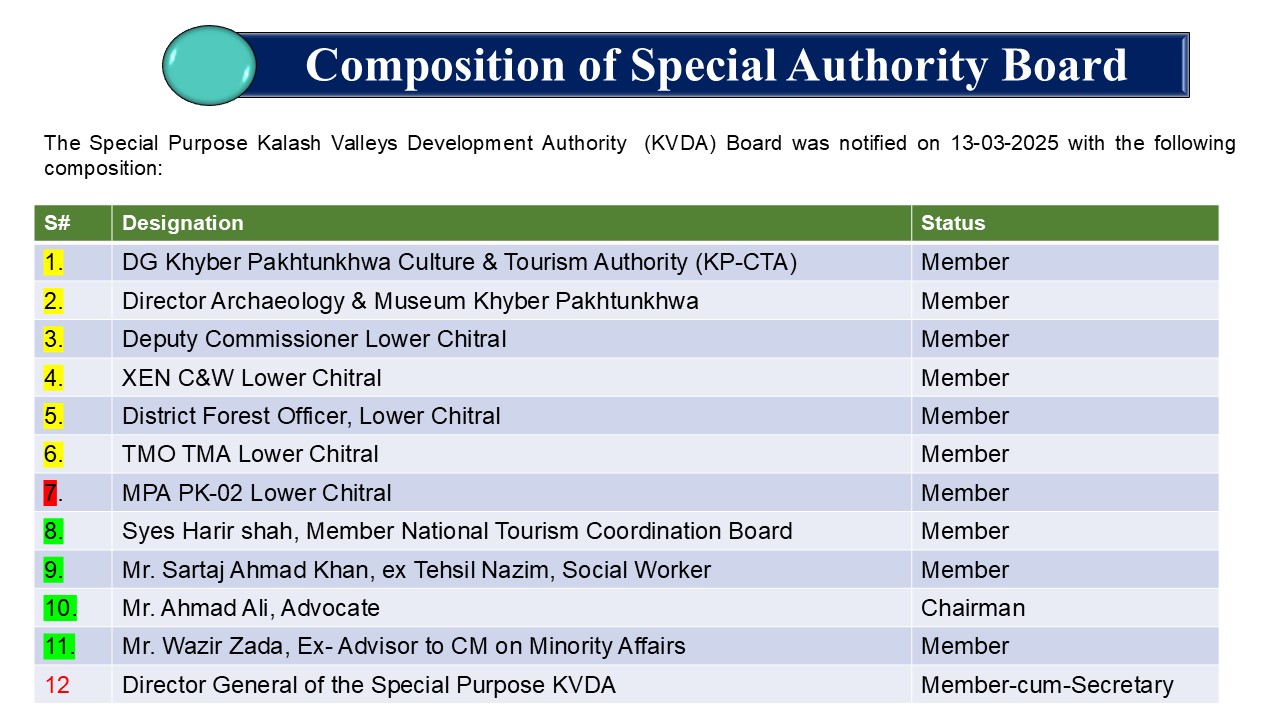 Composition of Special Authority Board

The Special Purpose Kalash Valleys Development Authority (KVDA) Board was notified on 13-03-2025 with the following composition:

| S# | Designation | Status |
|---|---|---|
| 1. | DG Khyber Pakhtunkhwa Culture & Tourism Authority (KP-CTA) | Member |
| 2. | Director Archaeology & Museum Khyber Pakhtunkhwa | Member |
| 3. | Deputy Commissioner Lower Chitral | Member |
| 4. | XEN C&W Lower Chitral | Member |
| 5. | District Forest Officer, Lower Chitral | Member |
| 6. | TMO TMA Lower Chitral | Member |
| 7. | MPA PK-02 Lower Chitral | Member |
| 8. | Syes Harir shah, Member National Tourism Coordination Board | Member |
| 9. | Mr. Sartaj Ahmad Khan, ex Tehsil Nazim, Social Worker | Member |
| 10. | Mr. Ahmad Ali, Advocate | Chairman |
| 11. | Mr. Wazir Zada, Ex- Advisor to CM on Minority Affairs | Member |
| 12 | Director General of the Special Purpose KVDA | Member-cum-Secretary |